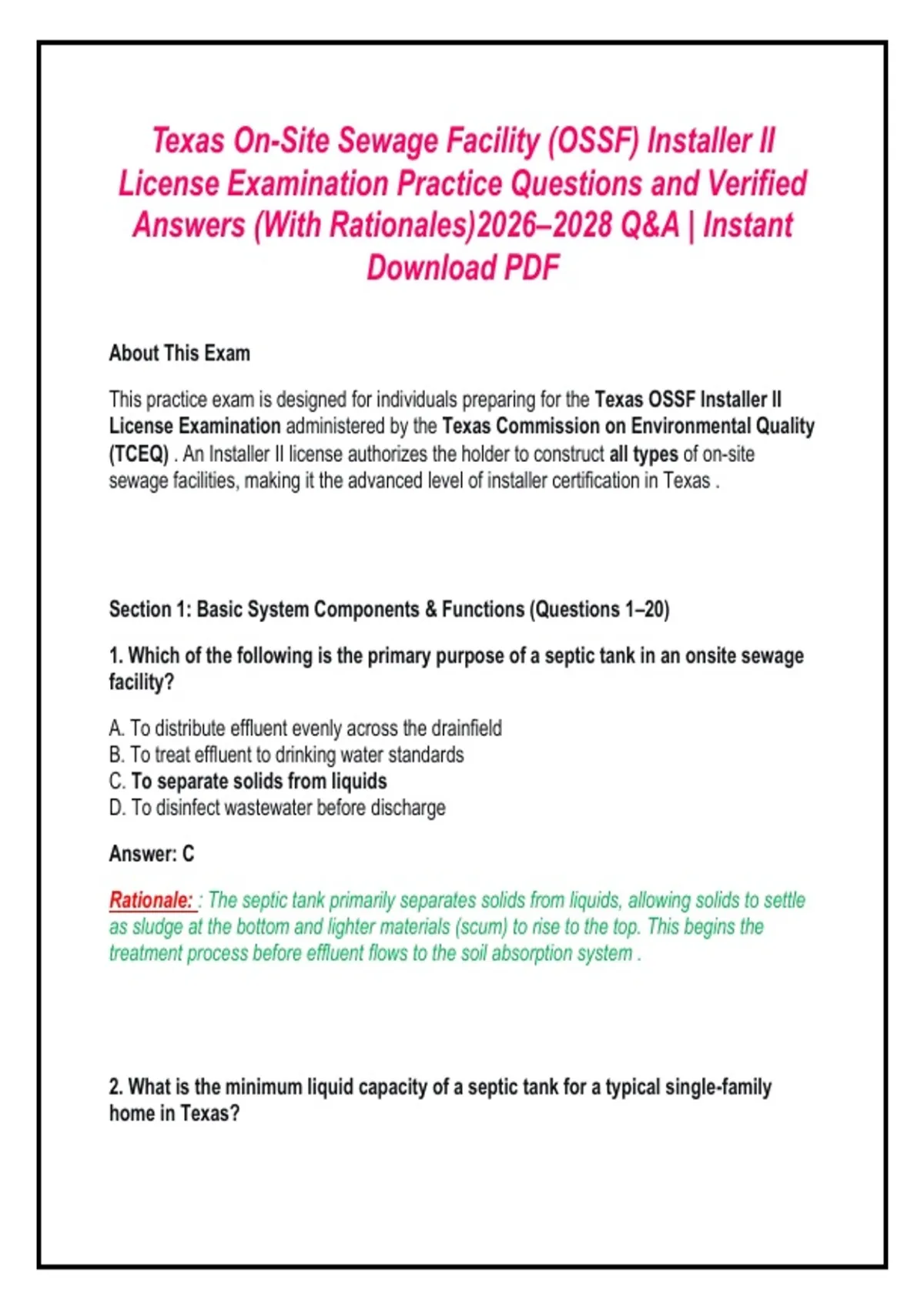 Texas On-Site Sewage Facility (OSSF) Installer II License Examination Practice Questions and Verified Answers (With Rationales)2026–2028 Q&A | Instant Download PDF

About This Exam

This practice exam is designed for individuals preparing for the Texas OSSF Installer II License Examination administered by the Texas Commission on Environmental Quality (TCEQ) . An Installer II license authorizes the holder to construct all types of on-site sewage facilities, making it the advanced level of installer certification in Texas .

Section 1: Basic System Components & Functions (Questions 1–20)

1. Which of the following is the primary purpose of a septic tank in an onsite sewage facility?

A. To distribute effluent evenly across the drainfield
B. To treat effluent to drinking water standards
C. To separate solids from liquids
D. To disinfect wastewater before discharge

Answer: C

Rationale: : The septic tank primarily separates solids from liquids, allowing solids to settle as sludge at the bottom and lighter materials (scum) to rise to the top. This begins the treatment process before effluent flows to the soil absorption system .

2. What is the minimum liquid capacity of a septic tank for a typical single-family home in Texas?